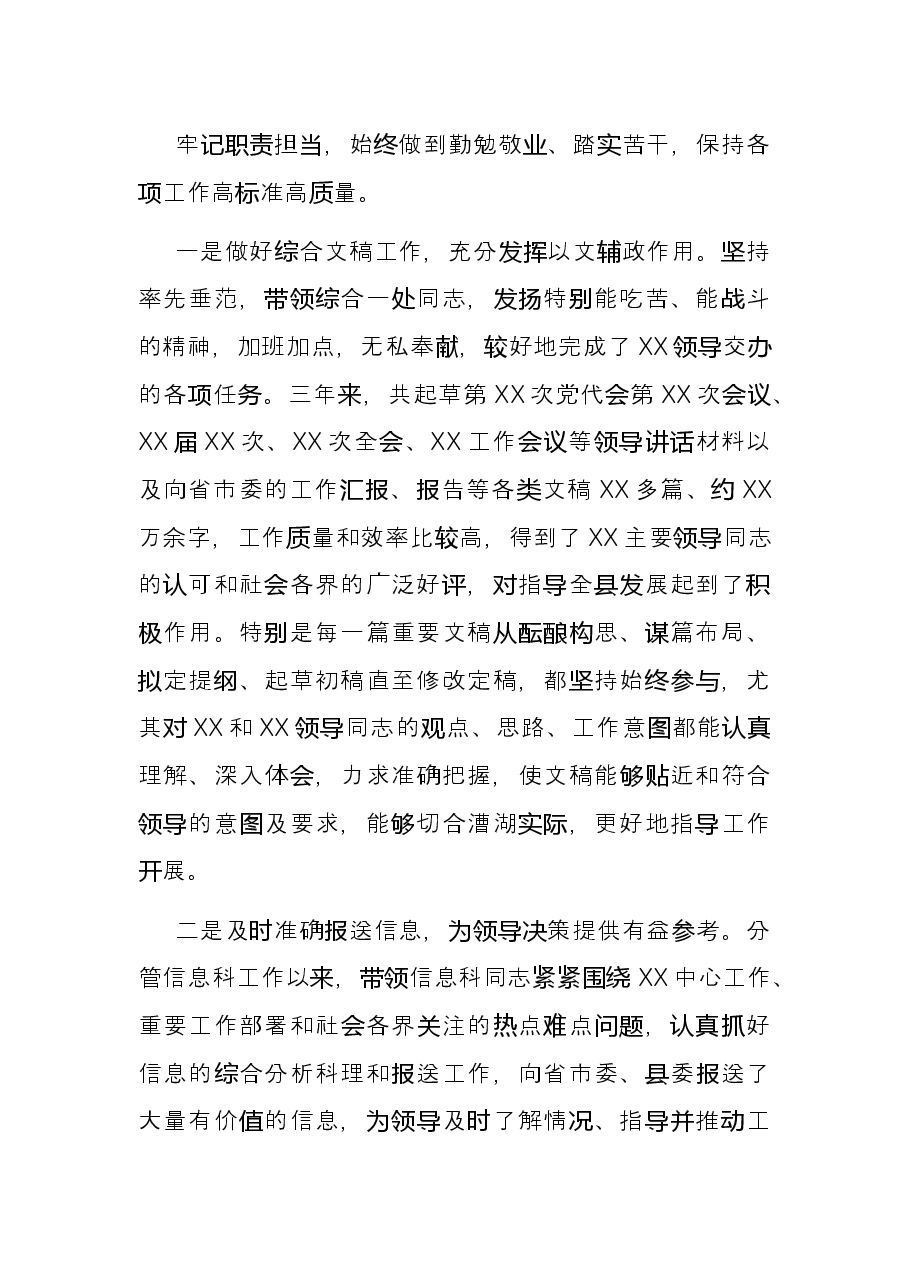 牢记职责担当，始终做到勤勉敬业、踏实苦干，保持各项工作高标准高质量。

一是做好综合文稿工作，充分发挥以文辅政作用。坚持率先垂范，带领综合一处同志，发扬特别能吃苦、能战斗的精神，加班加点，无私奉献，较好地完成了XX领导交办的各项任务。三年来，共起草第XX次党代会第XX次会议、XX届XX次、XX次全会、XX工作会议等领导讲话材料以及向省市委的工作汇报、报告等各类文稿XX多篇、约XX万余字，工作质量和效率比较高，得到了XX主要领导同志的认可和社会各界的广泛好评，对指导全县发展起到了积极作用。特别是每一篇重要文稿从酝酿构思、谋篇布局、拟定提纲、起草初稿直至修改定稿，都坚持始终参与，尤其对XX和XX领导同志的观点、思路、工作意图都能认真理解、深入体会，力求准确把握，使文稿能够贴近和符合领导的意图及要求，能够切合漕湖实际，更好地指导工作开展。

二是及时准确报送信息，为领导决策提供有益参考。分管信息科工作以来，带领信息科同志紧紧围绕XX中心工作、重要工作部署和社会各界关注的热点难点问题，认真抓好信息的综合分析科理和报送工作，向省市委、县委报送了大量有价值的信息，为领导及时了解情况、指导并推动工